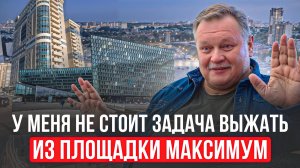 У МЕНЯ НЕ СТОИТ ЗАДАЧА ВЫЖАТЬ
ИЗ ПЛОЩАДКИ МАКСИМУМ